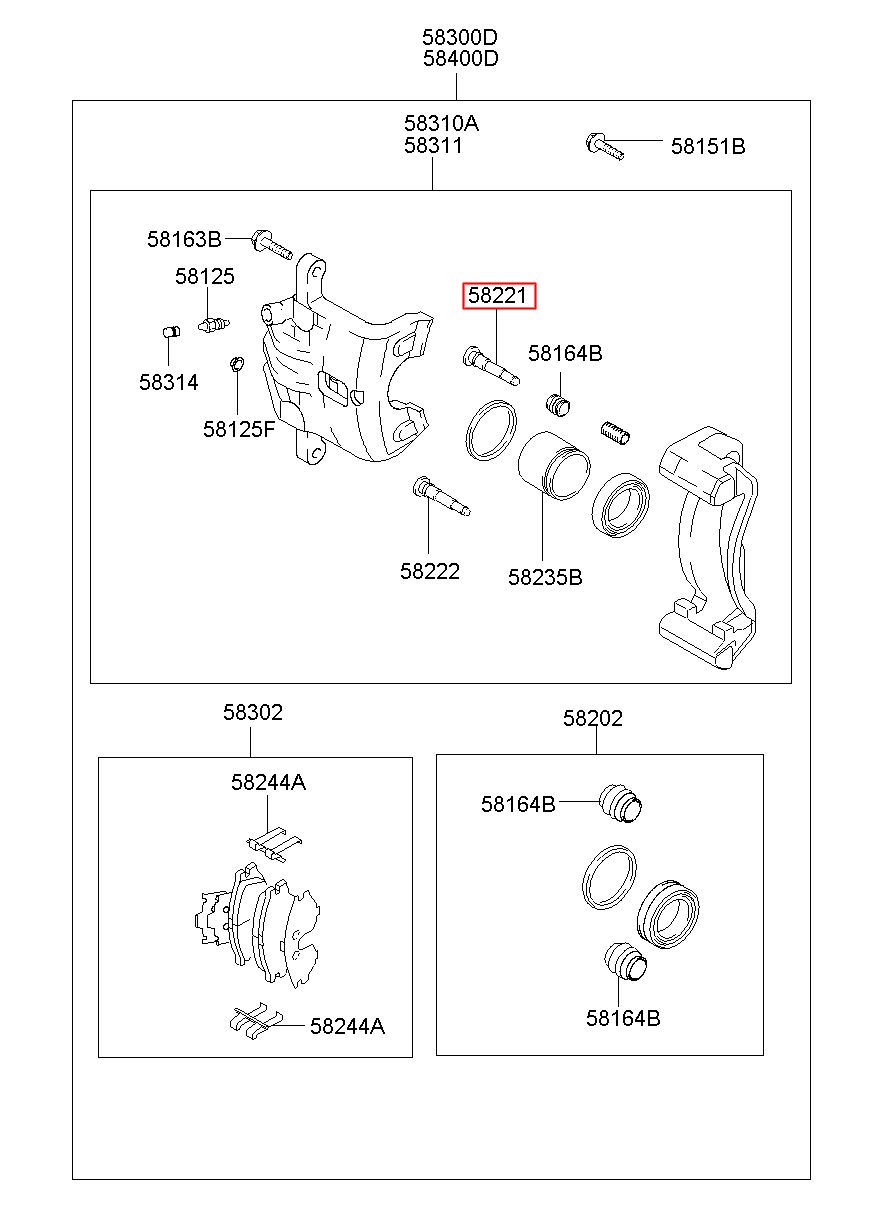 58300D
58400D

58310A
58311

58151B

58163B

58125

58221

58164B

58314

58125F

58222

58235B

58302

58202

58244A

58164B

58244A

58164B